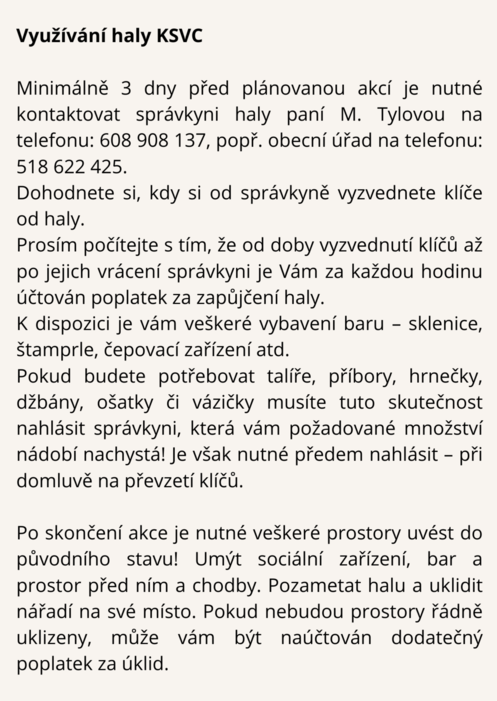 Využívání haly KSVC

Minimálně 3 dny před plánovanou akcí je nutné kontaktovat správkyni haly paní M. Tylovou na telefonu: 608 908 137, popř. obecní úřad na telefonu: 518 622 425.
Dohodnete si, kdy si od správkyně vyzvednete klíče od haly.
Prosím počítejte s tím, že od doby vyzvednutí klíčů až po jejich vrácení správkyni je Vám za každou hodinu účtován poplatek za zapůjčení haly.
K dispozici je vám veškeré vybavení baru – sklenice, štamprle, čepovací zařízení atd.
Pokud budete potřebovat talíře, příbory, hrnečky, džbány, ošatky či vázičky musíte tuto skutečnost nahlásit správkyni, která vám požadované množství nádobí nachystá! Je však nutné předem nahlásit – při domluvě na převzetí klíčů.

Po skončení akce je nutné veškeré prostory uvést do původního stavu! Umýt sociální zařízení, bar a prostor před ním a chodby. Pozametat halu a uklidit nářadí na své místo. Pokud nebudou prostory řádně uklizeny, může vám být naúčtován dodatečný poplatek za úklid.